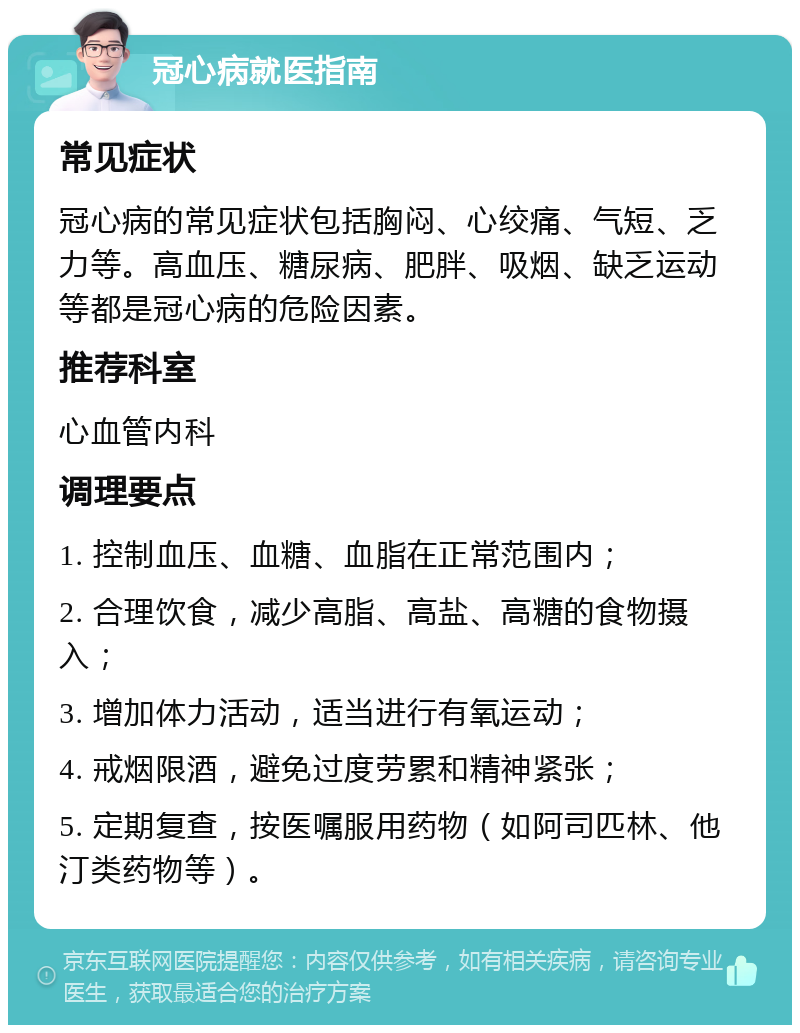 冠心病就医指南

常见症状

冠心病的常见症状包括胸闷、心绞痛、气短、乏力等。高血压、糖尿病、肥胖、吸烟、缺乏运动等都是冠心病的危险因素。

推荐科室

心血管内科

调理要点

1. 控制血压、血糖、血脂在正常范围内；

2. 合理饮食，减少高脂、高盐、高糖的食物摄入；

3. 增加体力活动，适当进行有氧运动；

4. 戒烟限酒，避免过度劳累和精神紧张；

5. 定期复查，按医嘱服用药物（如阿司匹林、他汀类药物等）。

京东互联网医院提醒您：内容仅供参考，如有相关疾病，请咨询专业医生，获取最适合您的治疗方案